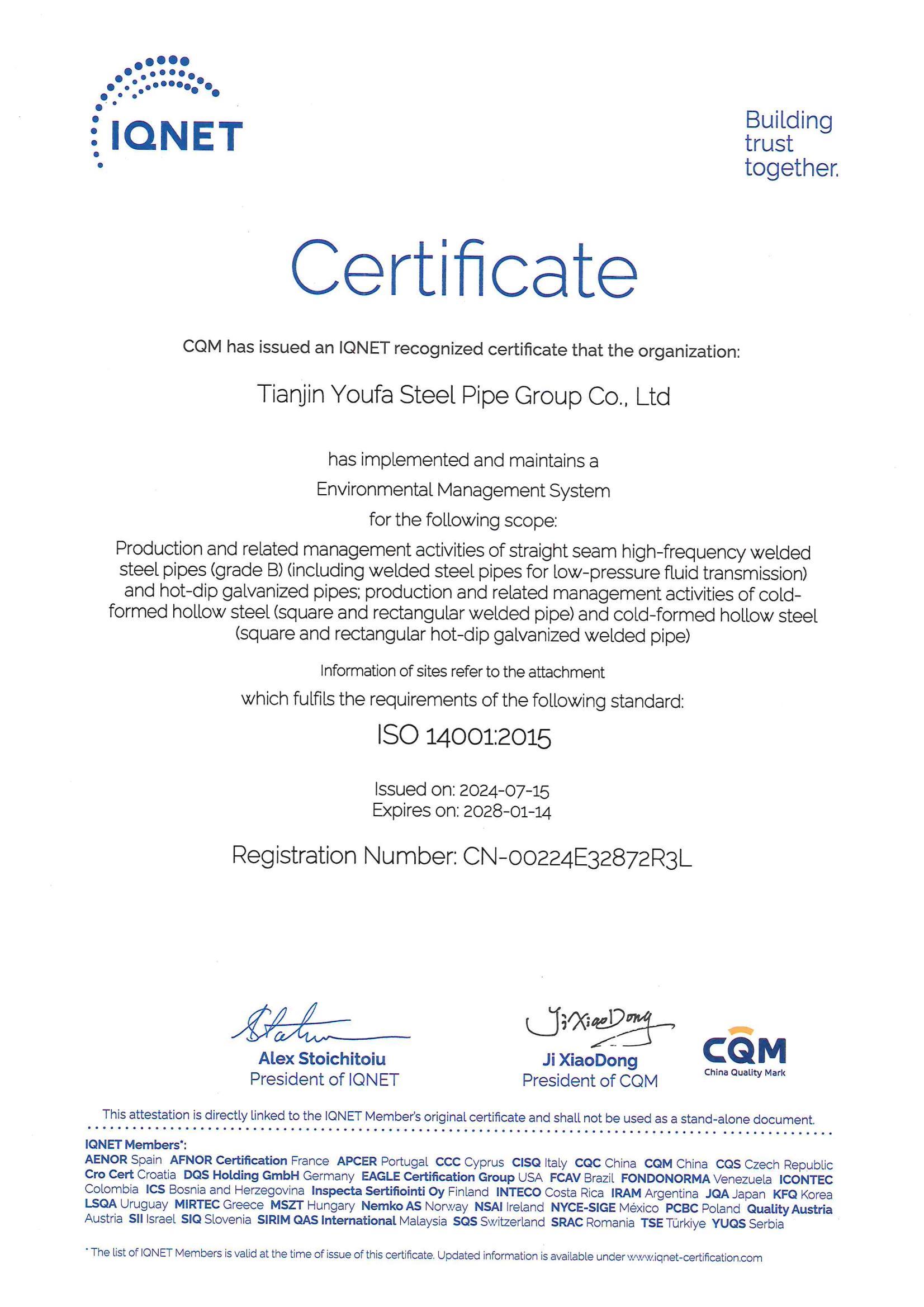 IQNET

Building trust together.

Certificate

CQM has issued an IQNET recognized certificate that the organization:

Tianjin Youfa Steel Pipe Group Co., Ltd

has implemented and maintains a
Environmental Management System
for the following scope:

Production and related management activities of straight seam high-frequency welded steel pipes (grade B) (including welded steel pipes for low-pressure fluid transmission) and hot-dip galvanized pipes; production and related management activities of cold-formed hollow steel (square and rectangular welded pipe) and cold-formed hollow steel (square and rectangular hot-dip galvanized welded pipe)

Information of sites refer to the attachment

which fulfils the requirements of the following standard:

ISO 14001:2015

Issued on: 2024-07-15
Expires on: 2028-01-14

Registration Number: CN-00224E32872R3L

Alex Stoichitoiu
President of IQNET

Ji XiaoDong
Ji XiaoDong
President of CQM

CQM
China Quality Mark

This attestation is directly linked to the IQNET Member's original certificate and shall not be used as a stand-alone document.

IQNET Members*:
AENOR Spain AFNOR Certification France APCER Portugal CCC Cyprus CISQ Italy CQC China CQM China CQS Czech Republic Cro Cert Croatia DQS Holding GmbH Germany EAGLE Certification Group USA FCAV Brazil FONDONORMA Venezuela ICONTEC Colombia ICS Bosnia and Herzegovina Inspecta Sertifiointi Oy Finland INTECO Costa Rica IRAM Argentina JQA Japan KFQ Korea LSQA Uruguay MIRTEC Greece MSZT Hungary Nemko AS Norway NSAI Ireland NYCE-SIGE México PCBC Poland Quality Austria Austria SII Israel SIQ Slovenia SIRIM QAS International Malaysia SQS Switzerland SRAC Romania TSE Türkiye YUQS Serbia

* The list of IQNET Members is valid at the time of issue of this certificate. Updated information is available under www.iqnet-certification.com